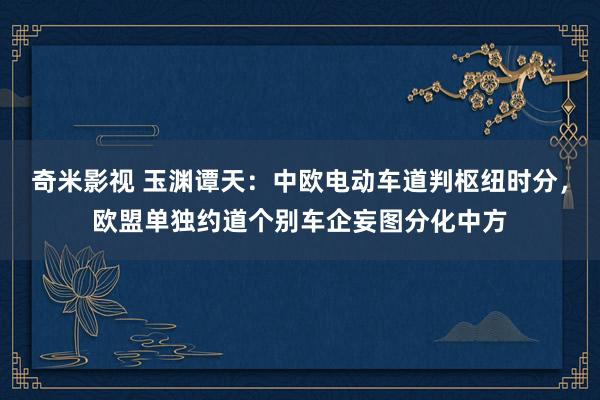 奇米影视 玉渊谭天：中欧电动车道判枢纽时分，欧盟单独约道个别车企妄图分化中方